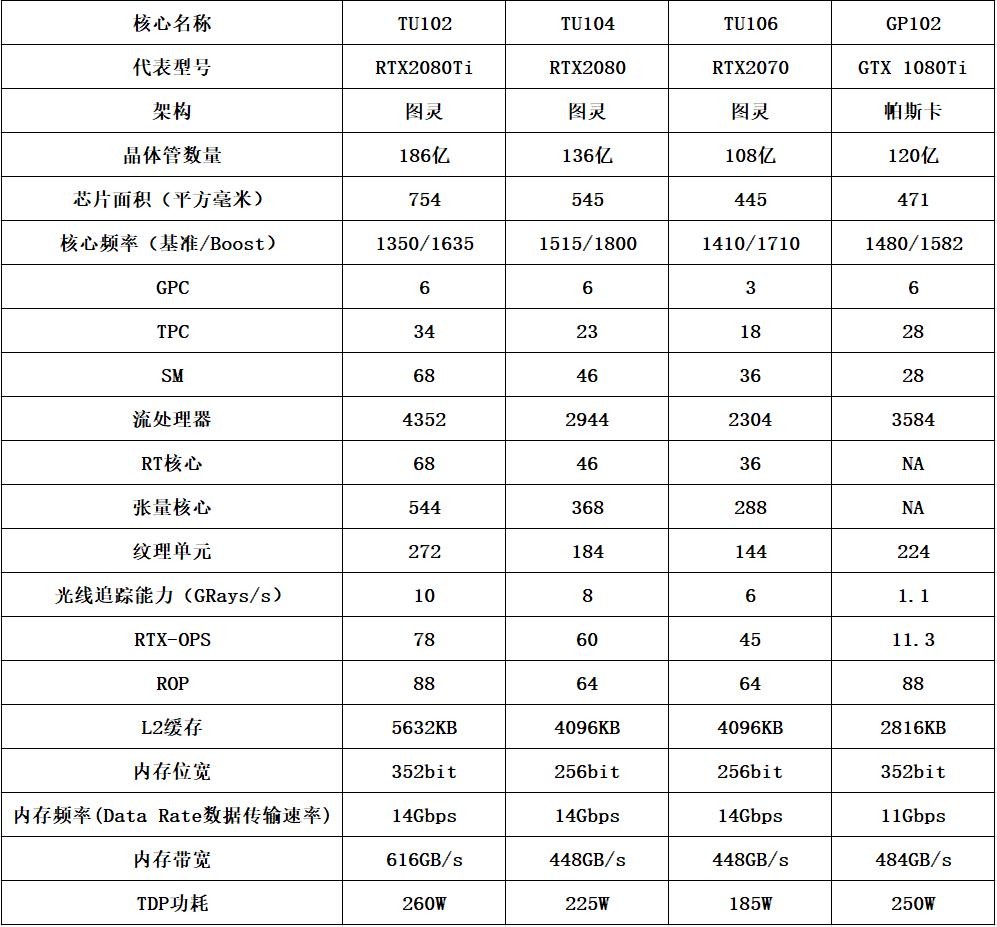 | 核心名称 | TU102 | TU104 | TU106 | GP102 |
|---|---|---|---|---|
| 代表型号 | RTX2080Ti | RTX2080 | RTX2070 | GTX 1080Ti |
| 架构 | 图灵 | 图灵 | 图灵 | 帕斯卡 |
| 晶体管数量 | 186亿 | 136亿 | 108亿 | 120亿 |
| 芯片面积（平方毫米） | 754 | 545 | 445 | 471 |
| 核心频率（基准/Boost） | 1350/1635 | 1515/1800 | 1410/1710 | 1480/1582 |
| GPC | 6 | 6 | 3 | 6 |
| TPC | 34 | 23 | 18 | 28 |
| SM | 68 | 46 | 36 | 28 |
| 流处理器 | 4352 | 2944 | 2304 | 3584 |
| RT核心 | 68 | 46 | 36 | NA |
| 张量核心 | 544 | 368 | 288 | NA |
| 纹理单元 | 272 | 184 | 144 | 224 |
| 光线追踪能力（GRays/s） | 10 | 8 | 6 | 1.1 |
| RTX-OPS | 78 | 60 | 45 | 11.3 |
| ROP | 88 | 64 | 64 | 88 |
| L2缓存 | 5632KB | 4096KB | 4096KB | 2816KB |
| 内存位宽 | 352bit | 256bit | 256bit | 352bit |
| 内存频率(Data Rate数据传输速率) | 14Gbps | 14Gbps | 14Gbps | 11Gbps |
| 内存带宽 | 616GB/s | 448GB/s | 448GB/s | 484GB/s |
| TDP功耗 | 260W | 225W | 185W | 250W |